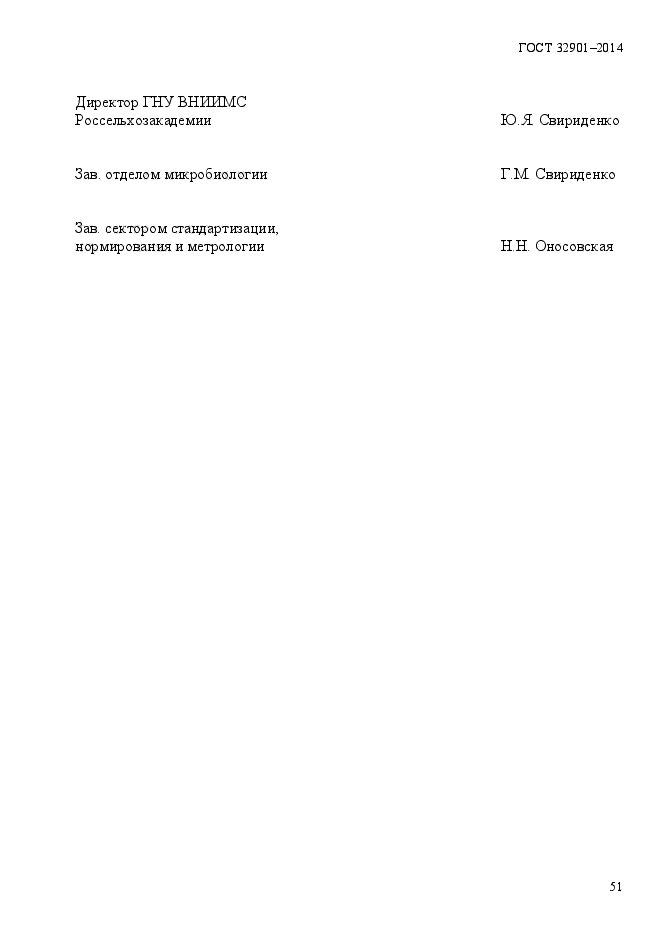 ГОСТ 32901–2014

Директор ГНУ ВНИИМС
Россельхозакадемии Ю.Я. Свириденко

Зав. отделом микробиологии Г.М. Свириденко

Зав. сектором стандартизации,
нормирования и метрологии Н.Н. Оносовская

51